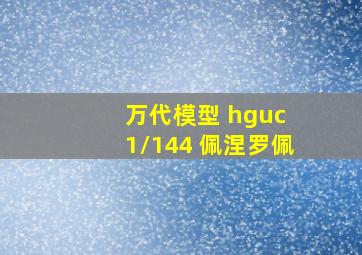 万代模型 hguc 1/144 佩涅罗佩